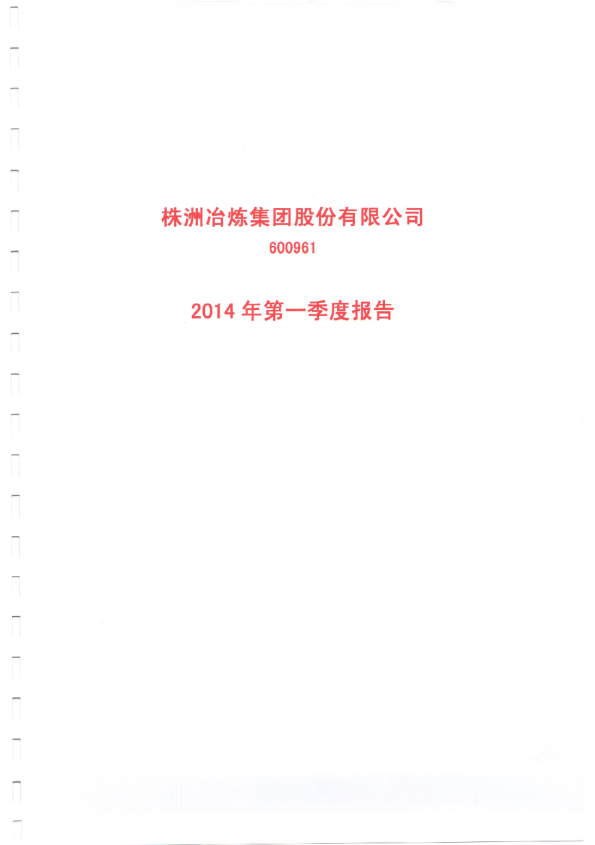 株洲冶炼集团股份有限公司

600961

2014年第一季度报告